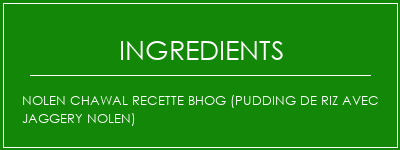 INGREDIENTS

NOLEN CHAWAL RECETTE BHOG (PUDDING DE RIZ AVEC JAGGERY NOLEN)